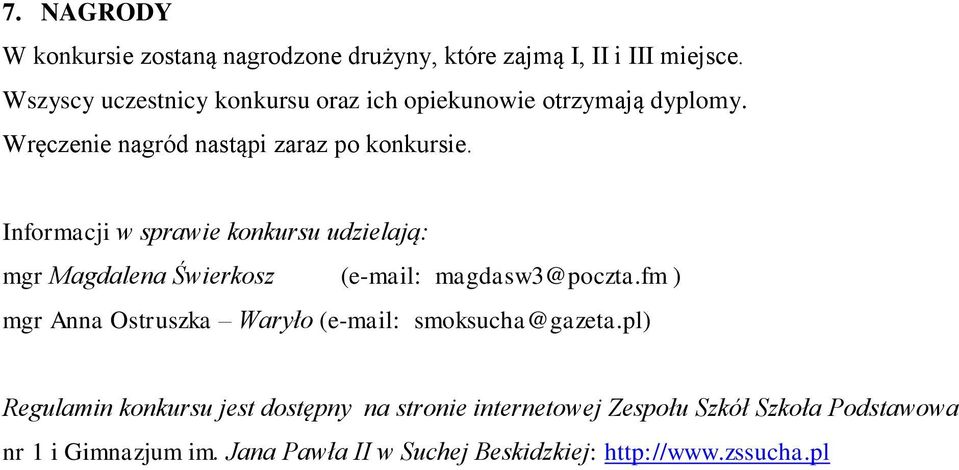 7. NAGRODY

W konkursie zostaną nagrodzone drużyny, które zajmą I, II i III miejsce.
Wszyscy uczestnicy konkursu oraz ich opiekunowie otrzymają dyplomy.
Wręczenie nagród nastąpi zaraz po konkursie.

Informacji w sprawie konkursu udzielają:
mgr Magdalena Świerkosz (e-mail: magdasw3@poczta.fm )
mgr Anna Ostruszka – Waryło (e-mail: smoksucha@gazeta.pl)

Regulamin konkursu jest dostępny na stronie internetowej Zespołu Szkół Szkoła Podstawowa nr 1 i Gimnazjum im. Jana Pawła II w Suchej Beskidzkiej: http://www.zssucha.pl